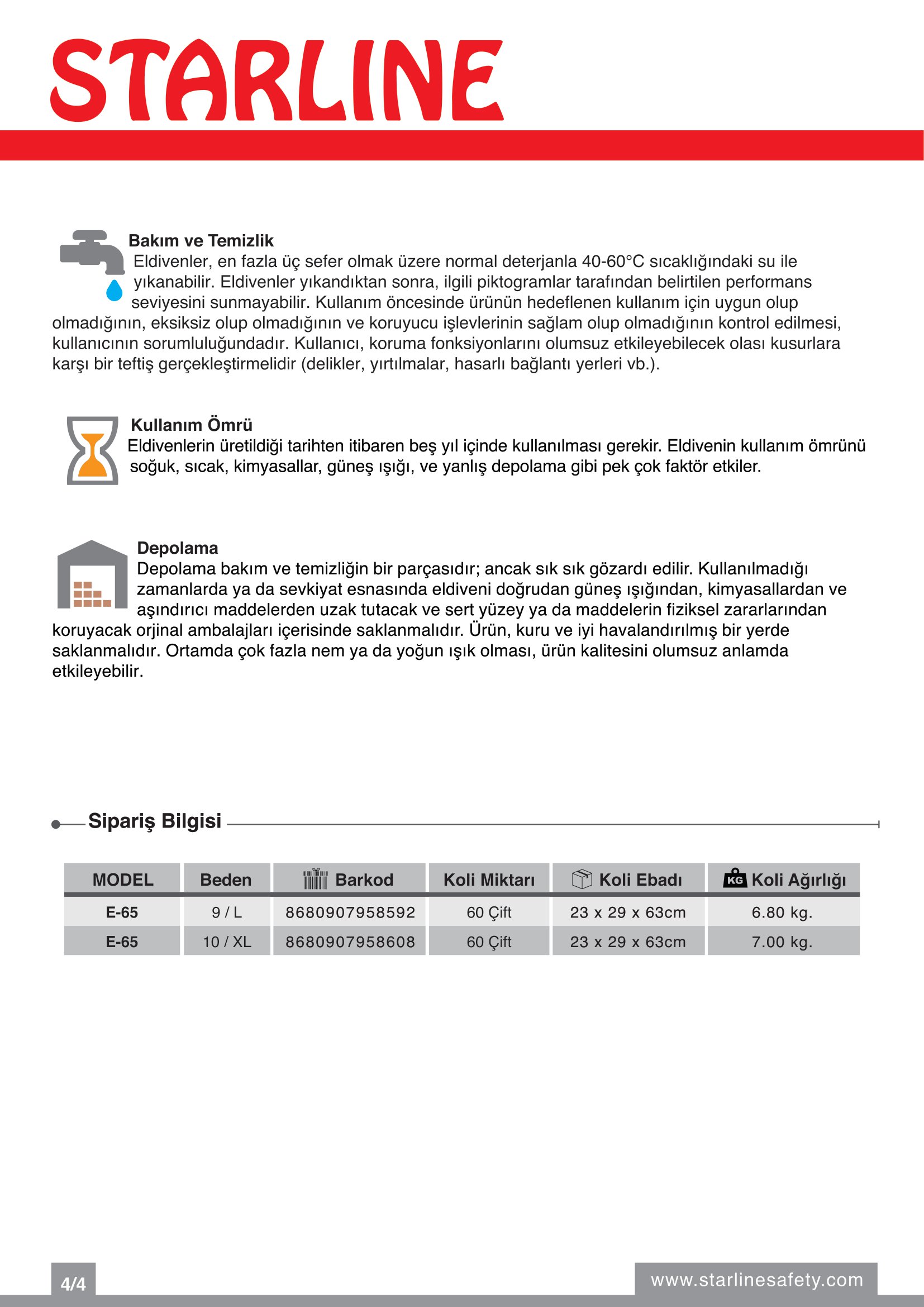 STARLINE

Bakım ve Temizlik
Eldivenler, en fazla üç sefer olmak üzere normal deterjanla 40-60°C sıcaklığındaki su ile yıkanabilir. Eldivenler yıkandıktan sonra, ilgili piktogramlar tarafından belirtilen performans seviyesini sunmayabilir. Kullanım öncesinde ürünün hedeflenen kullanım için uygun olup olmadığının, eksiksiz olup olmadığının ve koruyucu işlevlerinin sağlam olup olmadığının kontrol edilmesi, kullanıcının sorumluluğundadır. Kullanıcı, koruma fonksiyonlarını olumsuz etkileyebilecek olası kusurlara karşı bir teftiş gerçekleştirmelidir (delikler, yırtılmalar, hasarlı bağlantı yerleri vb.).

Kullanım Ömrü
Eldivenlerin üretildiği tarihten itibaren beş yıl içinde kullanılması gerekir. Eldivenin kullanım ömrünü soğuk, sıcak, kimyasallar, güneş ışığı, ve yanlış depolama gibi pek çok faktör etkiler.

Depolama
Depolama bakım ve temizliğin bir parçasıdır; ancak sık sık gözardı edilir. Kullanılmadığı zamanlarda ya da sevkiyat esnasında eldiveni doğrudan güneş ışığından, kimyasallardan ve aşındırıcı maddelerden uzak tutacak ve sert yüzey ya da maddelerin fiziksel zararlarından koruyacak orjinal ambalajları içerisinde saklanmalıdır. Ürün, kuru ve iyi havalandırılmış bir yerde saklanmalıdır. Ortamda çok fazla nem ya da yoğun ışık olması, ürün kalitesini olumsuz anlamda etkileyebilir.

Sipariş Bilgisi

| MODEL | Beden | Barkod | Koli Miktarı | Koli Ebadı | KG Koli Ağırlığı |
|---|---|---|---|---|---|
| E-65 | 9 / L | 8680907958592 | 60 Çift | 23 x 29 x 63cm | 6.80 kg. |
| E-65 | 10 / XL | 8680907958608 | 60 Çift | 23 x 29 x 63cm | 7.00 kg. |

4/4
www.starlinesafety.com